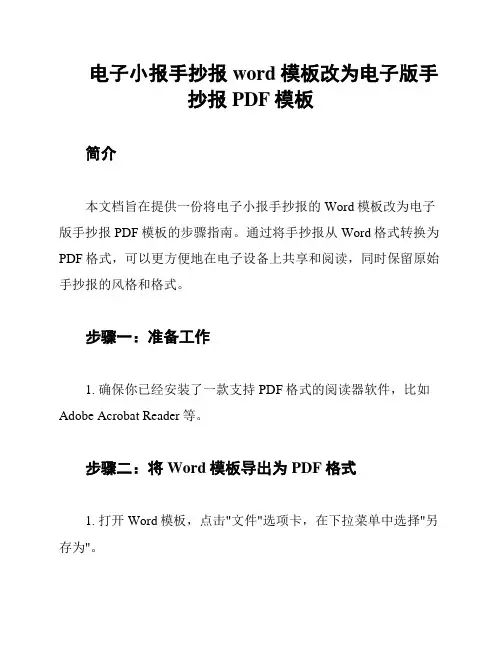 电子小报手抄报 word 模板改为电子版手抄报 PDF 模板

简介

本文档旨在提供一份将电子小报手抄报的 Word 模板改为电子版手抄报 PDF 模板的步骤指南。通过将手抄报从 Word 格式转换为 PDF 格式，可以更方便地在电子设备上共享和阅读，同时保留原始手抄报的风格和格式。

步骤一：准备工作

1. 确保你已经安装了一款支持 PDF 格式的阅读器软件，比如 Adobe Acrobat Reader 等。

步骤二：将 Word 模板导出为 PDF 格式

1. 打开 Word 模板，点击"文件"选项卡，在下拉菜单中选择"另存为"。